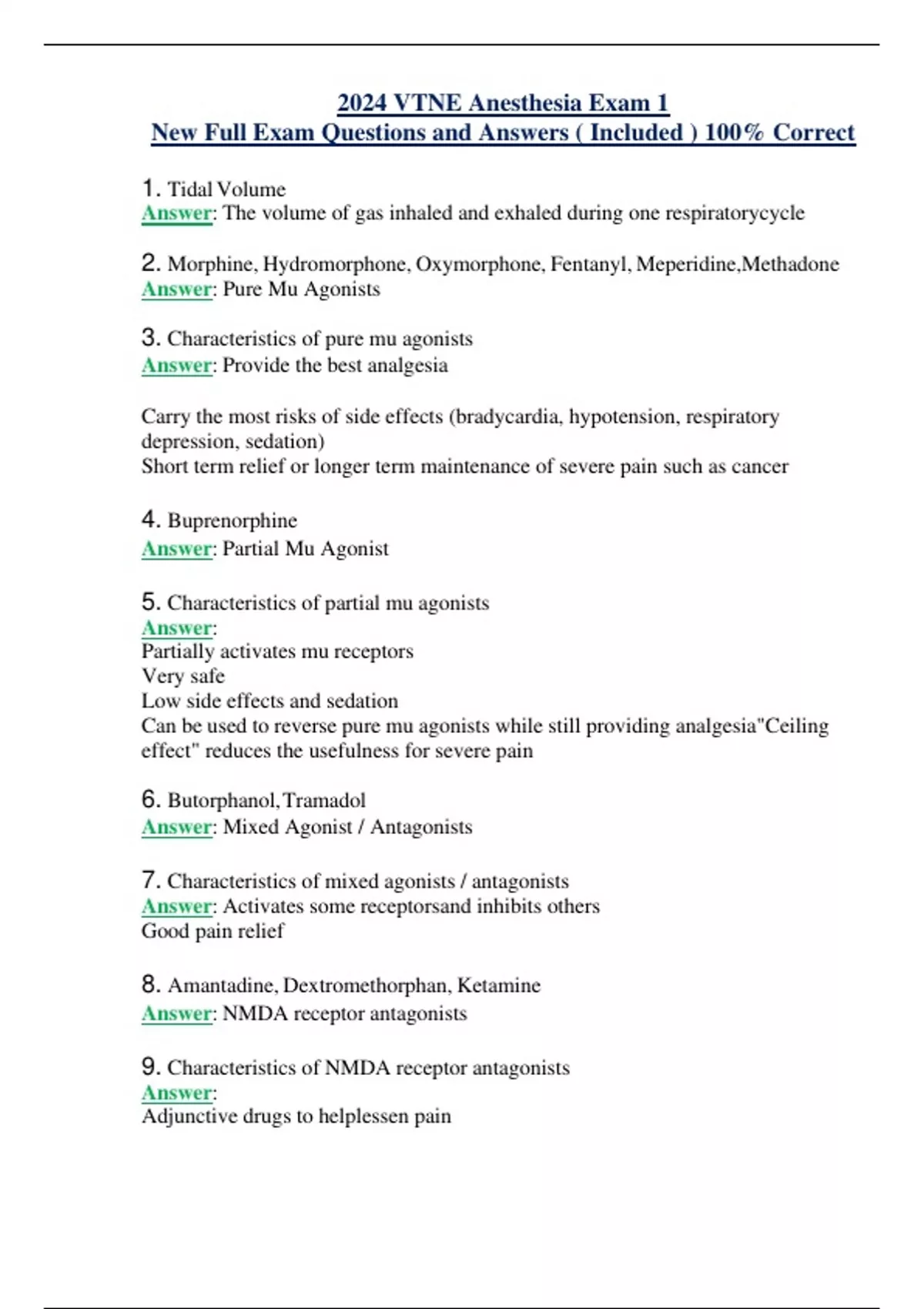 2024 VTNE Anesthesia Exam 1
New Full Exam Questions and Answers ( Included ) 100% Correct

1. Tidal Volume
Answer: The volume of gas inhaled and exhaled during one respiratorycycle

2. Morphine, Hydromorphone, Oxymorphone, Fentanyl, Meperidine,Methadone
Answer: Pure Mu Agonists

3. Characteristics of pure mu agonists
Answer: Provide the best analgesia

Carry the most risks of side effects (bradycardia, hypotension, respiratory depression, sedation)
Short term relief or longer term maintenance of severe pain such as cancer

4. Buprenorphine
Answer: Partial Mu Agonist

5. Characteristics of partial mu agonists
Answer:
Partially activates mu receptors
Very safe
Low side effects and sedation
Can be used to reverse pure mu agonists while still providing analgesia"Ceiling effect" reduces the usefulness for severe pain

6. Butorphanol, Tramadol
Answer: Mixed Agonist / Antagonists

7. Characteristics of mixed agonists / antagonists
Answer: Activates some receptorsand inhibits others
Good pain relief

8. Amantadine, Dextromethorphan, Ketamine
Answer: NMDA receptor antagonists

9. Characteristics of NMDA receptor antagonists
Answer:
Adjunctive drugs to helplessen pain